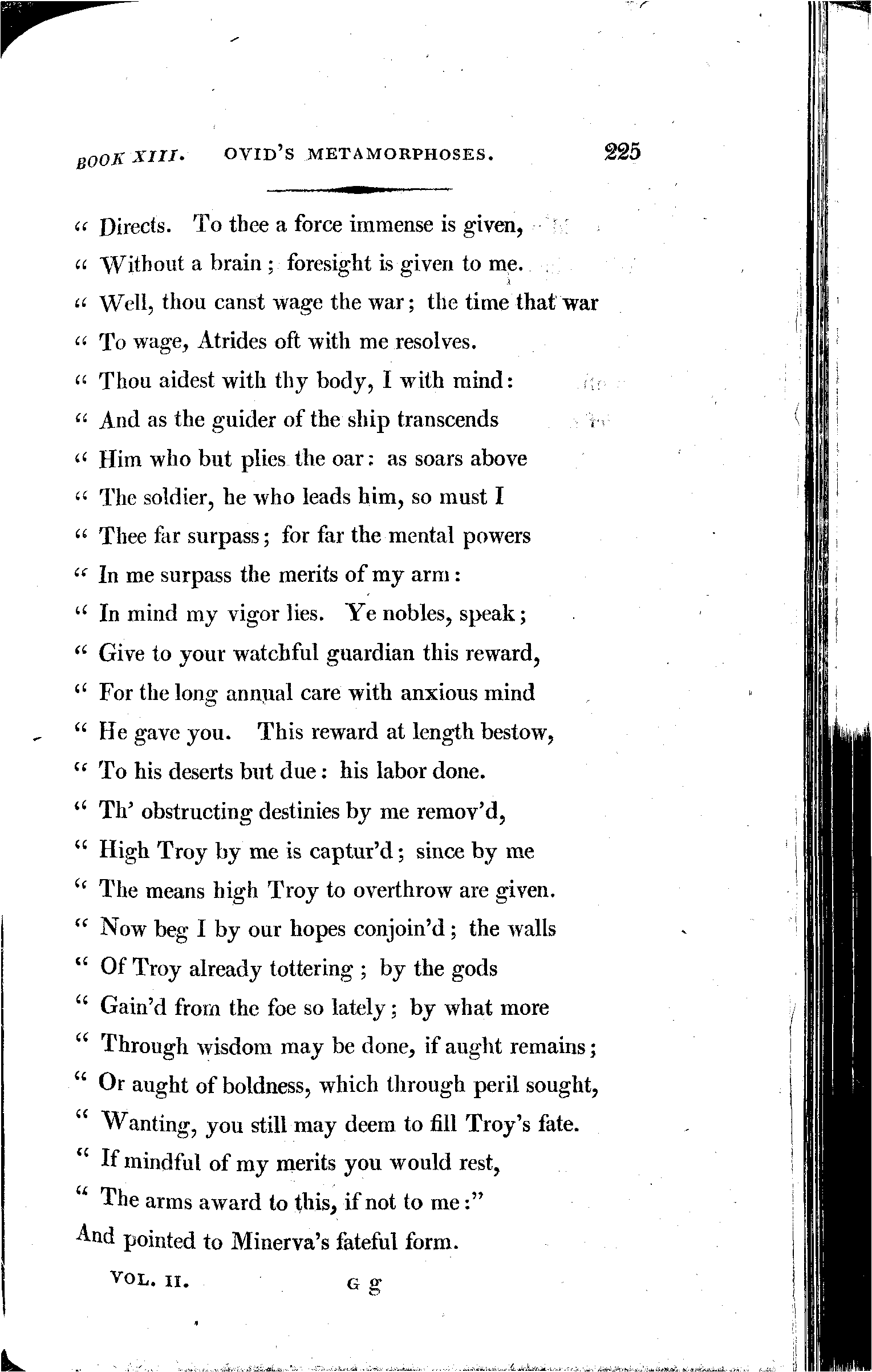 BOOK XIII. OVID'S METAMORPHOSES. 225

" Directs. To thee a force immense is given,
" Without a brain; foresight is given to me.
" Well, thou canst wage the war; the time that war
" To wage, Atrides oft with me resolves.
" Thou aidest with thy body, I with mind:
" And as the guider of the ship transcends
" Him who but plies the oar: as soars above
" The soldier, he who leads him, so must I
" Thee far surpass; for far the mental powers
" In me surpass the merits of my arm:
" In mind my vigor lies. Ye nobles, speak;
" Give to your watchful guardian this reward,
" For the long annual care with anxious mind
" He gave you. This reward at length bestow,
" To his deserts but due: his labor done.
" Th' obstructing destinies by me remov'd,
" High Troy by me is captur'd; since by me
" The means high Troy to overthrow are given.
" Now beg I by our hopes conjoin'd; the walls
" Of Troy already tottering; by the gods
" Gain'd from the foe so lately; by what more
" Through wisdom may be done, if aught remains;
" Or aught of boldness, which through peril sought,
" Wanting, you still may deem to fill Troy's fate.
" If mindful of my merits you would rest,
" The arms award to this, if not to me:"
And pointed to Minerva's fateful form.

VOL. II. G g